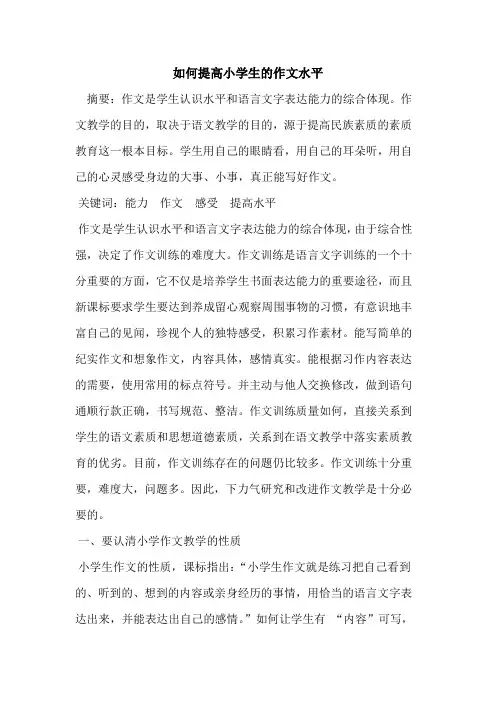 如何提高小学生的作文水平

摘要：作文是学生认识水平和语言文字表达能力的综合体现。作文教学的目的，取决于语文教学的目的，源于提高民族素质的素质教育这一根本目标。学生用自己的眼睛看，用自己的耳朵听，用自己的心灵感受身边的大事、小事，真正能写好作文。

关键词：能力　作文　感受　提高水平

作文是学生认识水平和语言文字表达能力的综合体现，由于综合性强，决定了作文训练的难度大。作文训练是语言文字训练的一个十分重要的方面，它不仅是培养学生书面表达能力的重要途径，而且新课标要求学生要达到养成留心观察周围事物的习惯，有意识地丰富自己的见闻，珍视个人的独特感受，积累习作素材。能写简单的纪实作文和想象作文，内容具体，感情真实。能根据习作内容表达的需要，使用常用的标点符号。并主动与他人交换修改，做到语句通顺行款正确，书写规范、整洁。作文训练质量如何，直接关系到学生的语文素质和思想道德素质，关系到在语文教学中落实素质教育的优劣。目前，作文训练存在的问题仍比较多。作文训练十分重要，难度大，问题多。因此，下力气研究和改进作文教学是十分必要的。

一、要认清小学作文教学的性质

小学生作文的性质，课标指出：“小学生作文就是练习把自己看到的、听到的、想到的内容或亲身经历的事情，用恰当的语言文字表达出来，并能表达出自己的感情。”如何让学生有 “内容”可写，